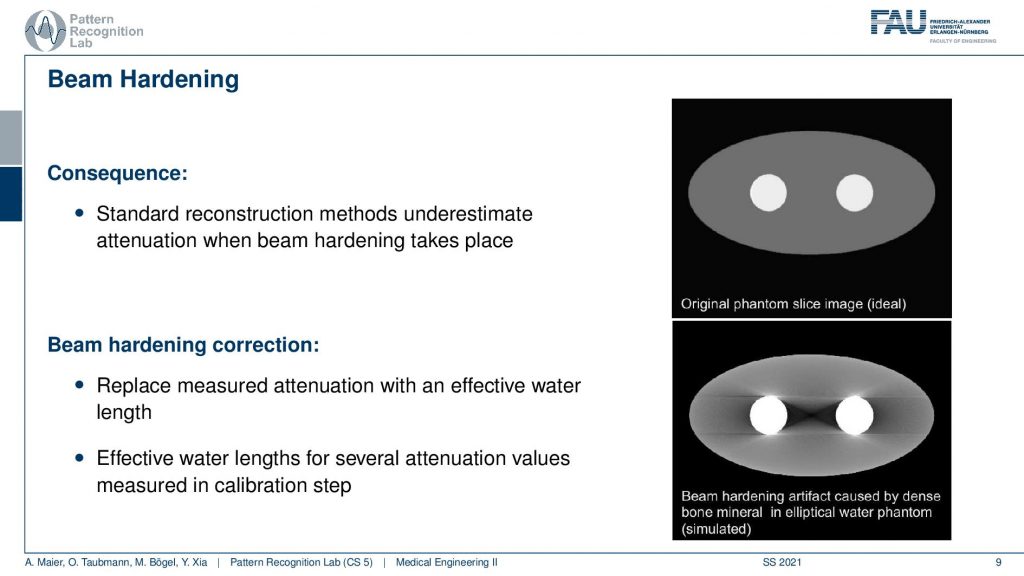 Pattern Recognition Lab

FAU FRIEDRICH-ALEXANDER UNIVERSITÄT ERLANGEN-NÜRNBERG FACULTY OF ENGINEERING

Beam Hardening

Consequence:

• Standard reconstruction methods underestimate attenuation when beam hardening takes place

Beam hardening correction:

• Replace measured attenuation with an effective water length

• Effective water lengths for several attenuation values measured in calibration step

Original phantom slice image (ideal)

Beam hardening artifact caused by dense bone mineral in elliptical water phantom (simulated)

A. Maier, O. Taubmann, M. Bögel, Y. Xia | Pattern Recognition Lab (CS 5) | Medical Engineering II SS 2021 9